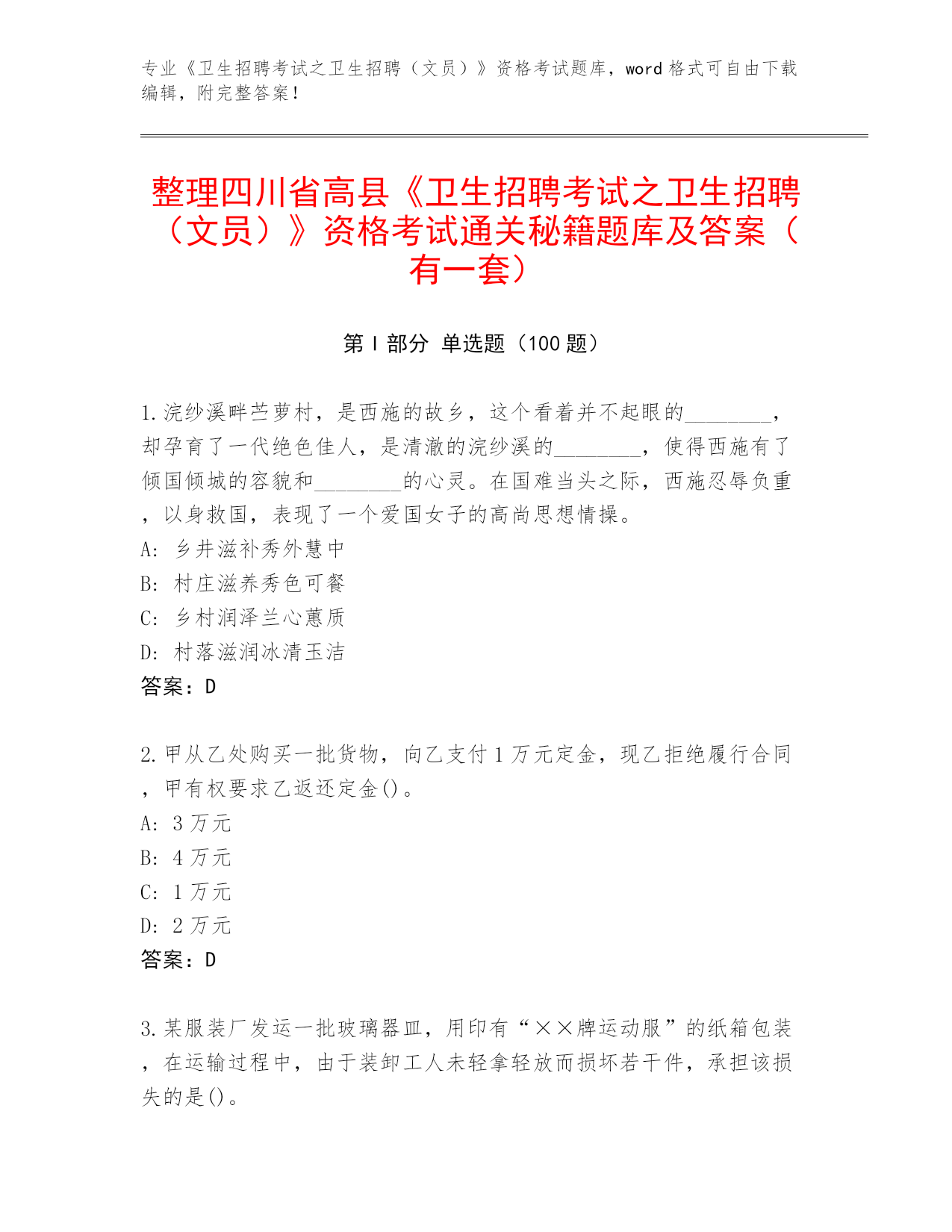 专业《卫生招聘考试之卫生招聘（文员）》资格考试题库，word 格式可自由下载编辑，附完整答案！

整理四川省高县《卫生招聘考试之卫生招聘（文员）》资格考试通关秘籍题库及答案（有一套）

第 I 部分 单选题（100 题）

1.浣纱溪畔苎萝村，是西施的故乡，这个看着并不起眼的________，却孕育了一代绝色佳人，是清澈的浣纱溪的________，使得西施有了倾国倾城的容貌和________的心灵。在国难当头之际，西施忍辱负重，以身救国，表现了一个爱国女子的高尚思想情操。
A: 乡井滋补秀外慧中
B: 村庄滋养秀色可餐
C: 乡村润泽兰心蕙质
D: 村落滋润冰清玉洁
答案：D

2.甲从乙处购买一批货物，向乙支付 1 万元定金，现乙拒绝履行合同，甲有权要求乙返还定金()。
A: 3 万元
B: 4 万元
C: 1 万元
D: 2 万元
答案：D

3.某服装厂发运一批玻璃器皿，用印有“××牌运动服”的纸箱包装，在运输过程中，由于装卸工人未轻拿轻放而损坏若干件，承担该损失的是()。